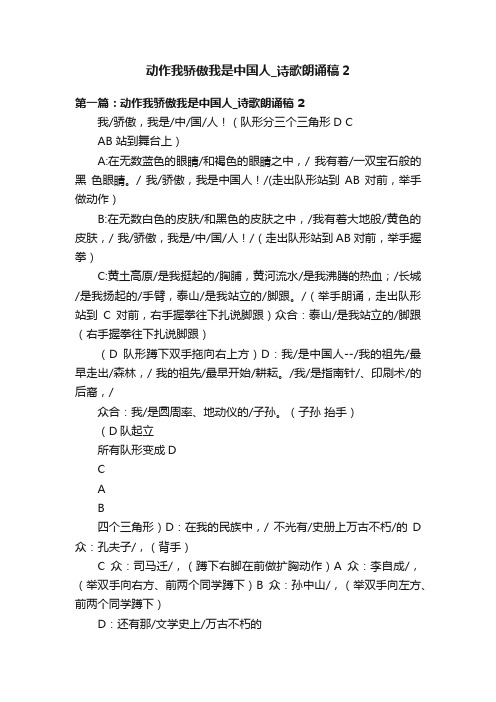 动作我骄傲我是中国人_诗歌朗诵稿 2

第一篇：动作我骄傲我是中国人_诗歌朗诵稿 2

我/骄傲，我是/中/国/人！（队形分三个三角形 D C AB 站到舞台上）

A:在无数蓝色的眼睛/和褐色的眼睛之中，/ 我有着/一双宝石般的黑 色眼睛。/ 我/骄傲，我是中国人！/(走出队形站到 AB 对前，举手做动作）

B:在无数白色的皮肤/和黑色的皮肤之中，/我有着大地般/黄色的皮肤，/ 我/骄傲，我是/中/国/人！/（走出队形站到 AB 对前，举手握拳）

C:黄土高原/是我挺起的/胸脯，黄河流水/是我沸腾的热血；/长城/是我扬起的/手臂，泰山/是我站立的/脚跟。/（举手朗诵，走出队形站到 C 对前，右手握拳往下扎说脚跟）众合：泰山/是我站立的/脚跟（右手握拳往下扎说脚跟）

（D 队形蹲下双手拖向右上方）D：我/是中国人--/我的祖先/最早走出/森林，/ 我的祖先/最早开始/耕耘。/我/是指南针/、印刷术/的后裔，/

众合：我/是圆周率、地动仪的/子孙。（子孙 抬手）

（D 队起立

所有队形变成 D

C

A

B

四个三角形）D：在我的民族中，/ 不光有/史册上万古不朽/的 D 众：孔夫子/，（背手）

C 众：司马迁/，（蹲下右脚在前做扩胸动作）A 众：李自成/，（举双手向右方、前两个同学蹲下）B 众：孙中山/，（举双手向左方、前两个同学蹲下）

D：还有那/文学史上/万古不朽的